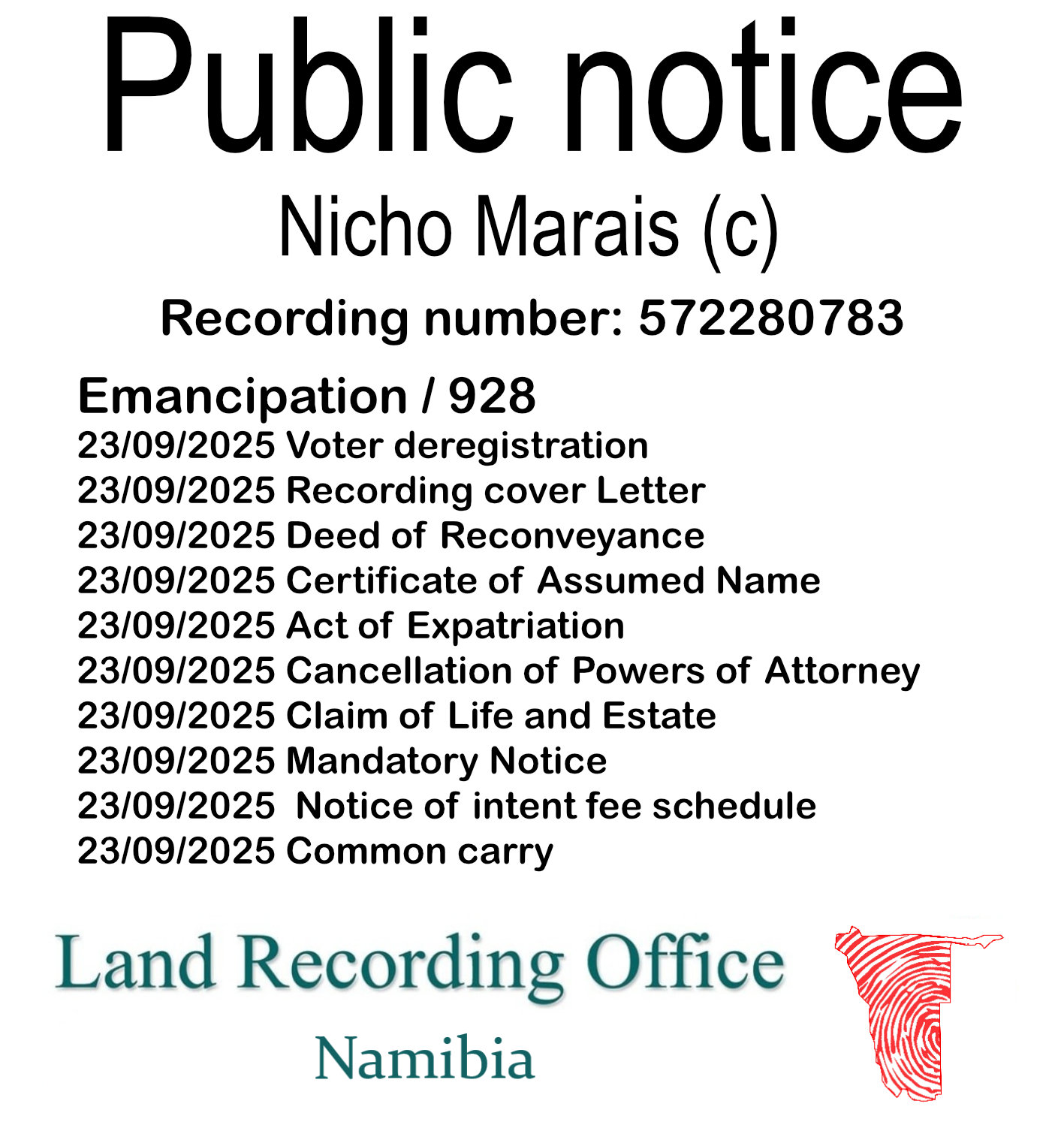 Public notice

Nicho Marais (c)

Recording number: 572280783

Emancipation / 928

23/09/2025 Voter deregistration
23/09/2025 Recording cover Letter
23/09/2025 Deed of Reconveyance
23/09/2025 Certificate of Assumed Name
23/09/2025 Act of Expatriation
23/09/2025 Cancellation of Powers of Attorney
23/09/2025 Claim of Life and Estate
23/09/2025 Mandatory Notice
23/09/2025 Notice of intent fee schedule
23/09/2025 Common carry

Land Recording Office

Namibia